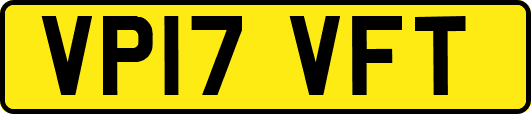 VP17 VFT